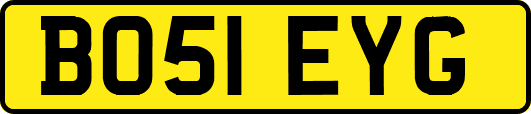 BO51 EYG